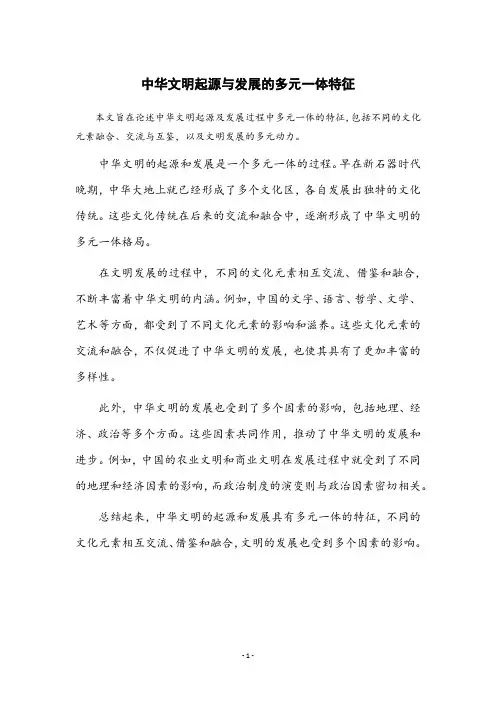 中华文明起源与发展的多元一体特征

本文旨在论述中华文明起源及发展过程中多元一体的特征，包括不同的文化元素融合、交流与互鉴，以及文明发展的多元动力。

中华文明的起源和发展是一个多元一体的过程。早在新石器时代晚期，中华大地上就已经形成了多个文化区，各自发展出独特的文化传统。这些文化传统在后来的交流和融合中，逐渐形成了中华文明的多元一体格局。

在文明发展的过程中，不同的文化元素相互交流、借鉴和融合，不断丰富着中华文明的内涵。例如，中国的文字、语言、哲学、文学、艺术等方面，都受到了不同文化元素的影响和滋养。这些文化元素的交流和融合，不仅促进了中华文明的发展，也使其具有了更加丰富的多样性。

此外，中华文明的发展也受到了多个因素的影响，包括地理、经济、政治等多个方面。这些因素共同作用，推动了中华文明的发展和进步。例如，中国的农业文明和商业文明在发展过程中就受到了不同的地理和经济因素的影响，而政治制度的演变则与政治因素密切相关。

总结起来，中华文明的起源和发展具有多元一体的特征，不同的文化元素相互交流、借鉴和融合，文明的发展也受到多个因素的影响。

- 1 -